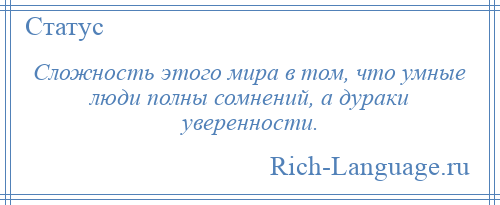 Статус

Сложность этого мира в том, что умные люди полны сомнений, а дураки уверенности.

Rich-Language.ru